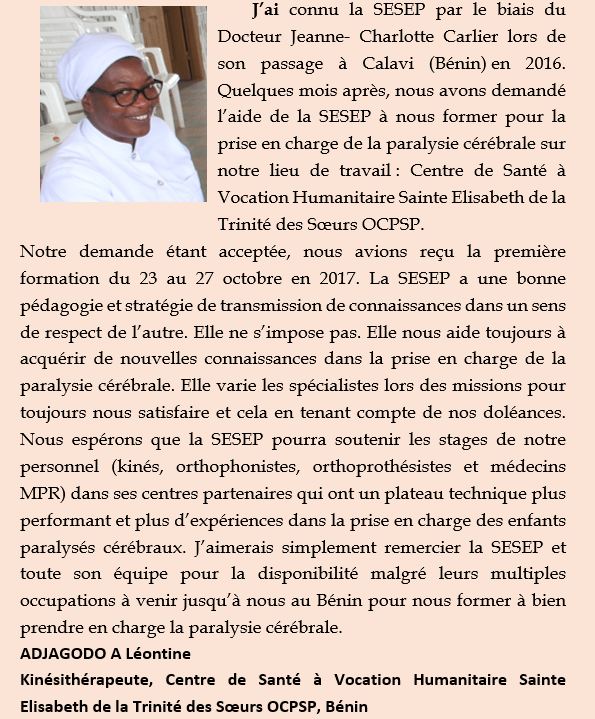 J'ai connu la SESEP par le biais du Docteur Jeanne- Charlotte Carlier lors de son passage à Calavi (Bénin) en 2016. Quelques mois après, nous avons demandé l'aide de la SESEP à nous former pour la prise en charge de la paralysie cérébrale sur notre lieu de travail : Centre de Santé à Vocation Humanitaire Sainte Elisabeth de la Trinité des Sœurs OCPSP.

Notre demande étant acceptée, nous avions reçu la première formation du 23 au 27 octobre en 2017. La SESEP a une bonne pédagogie et stratégie de transmission de connaissances dans un sens de respect de l'autre. Elle ne s'impose pas. Elle nous aide toujours à acquérir de nouvelles connaissances dans la prise en charge de la paralysie cérébrale. Elle varie les spécialistes lors des missions pour toujours nous satisfaire et cela en tenant compte de nos doléances. Nous espérons que la SESEP pourra soutenir les stages de notre personnel (kinés, orthophonistes, orthoprothésistes et médecins MPR) dans ses centres partenaires qui ont un plateau technique plus performant et plus d'expériences dans la prise en charge des enfants paralysés cérébraux. J'aimerais simplement remercier la SESEP et toute son équipe pour la disponibilité malgré leurs multiples occupations à venir jusqu'à nous au Bénin pour nous former à bien prendre en charge la paralysie cérébrale.

ADJAGODO A Léontine

Kinésithérapeute, Centre de Santé à Vocation Humanitaire Sainte Elisabeth de la Trinité des Sœurs OCPSP, Bénin